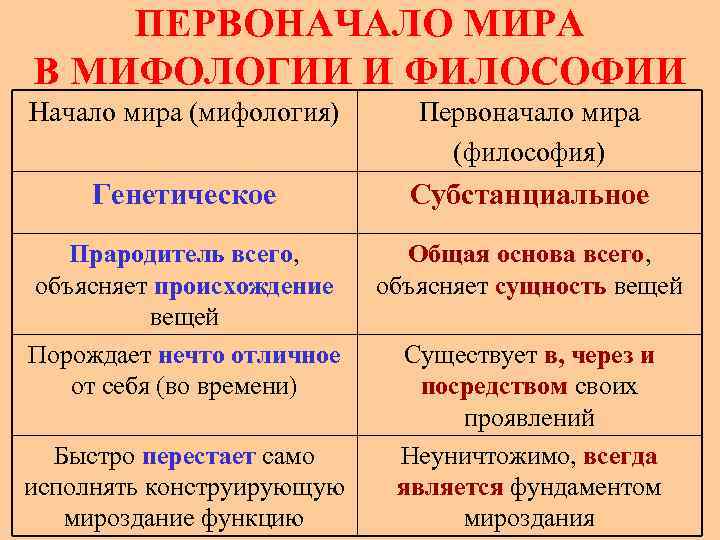 ПЕРВОНАЧАЛО МИРА В МИФОЛОГИИ И ФИЛОСОФИИ

| Начало мира (мифология) | Первоначало мира (философия) |
|---|---|
| Генетическое | Субстанциальное |
| Прародитель всего, объясняет происхождение вещей | Общая основа всего, объясняет сущность вещей |
| Порождает нечто отличное от себя (во времени) | Существует в, через и посредством своих проявлений |
| Быстро перестает само исполнять конструирующую мироздание функцию | Неуничтожимо, всегда является фундаментом мироздания |